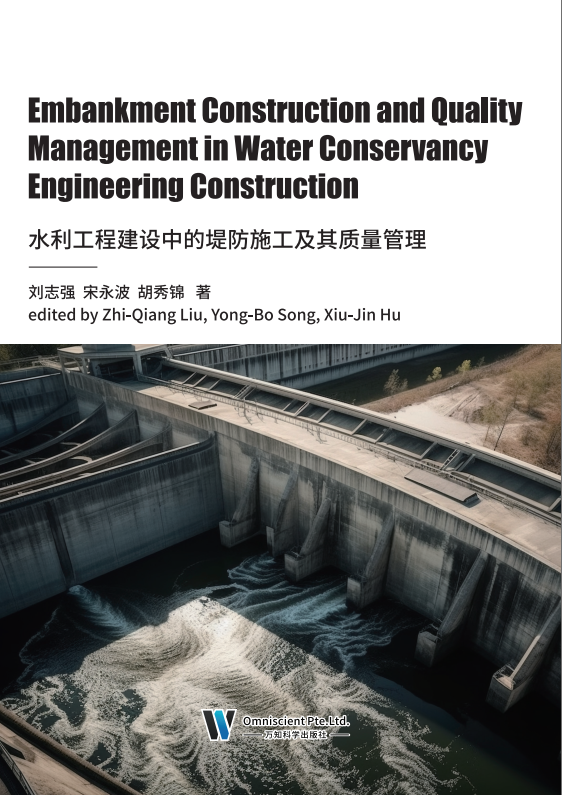 Embankment Construction and Quality Management in Water Conservancy Engineering Construction

水利工程建设中的堤防施工及其质量管理

刘志强 宋永波 胡秀锦 著
edited by Zhi-Qiang Liu, Yong-Bo Song, Xiu-Jin Hu

Omniscient Pte.Ltd.
万知科学出版社